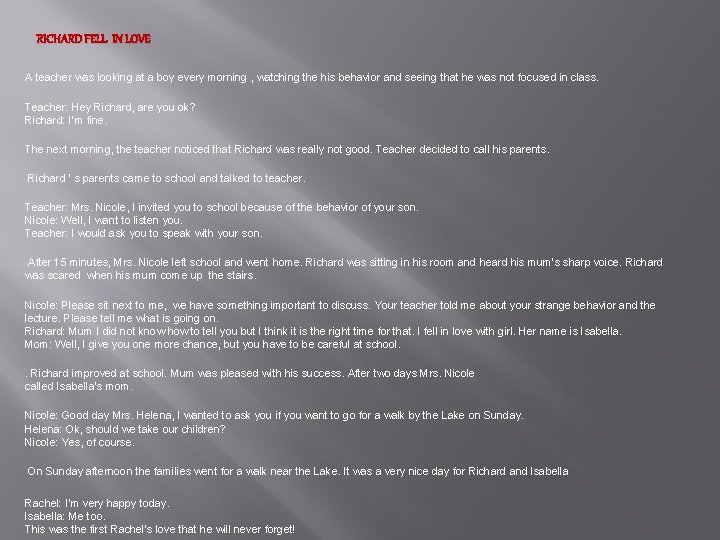 RICHARD FELL IN LOVE

A teacher was looking at a boy every morning , watching the his behavior and seeing that he was not focused in class.

Teacher: Hey Richard, are you ok?
Richard: I'm fine.

The next morning, the teacher noticed that Richard was really not good. Teacher decided to call his parents.

Richard ' s parents came to school and talked to teacher.

Teacher: Mrs. Nicole, I invited you to school because of the behavior of your son.
Nicole: Well, I want to listen you.
Teacher: I would ask you to speak with your son.

After 15 minutes, Mrs. Nicole left school and went home. Richard was sitting in his room and heard his mum's sharp voice. Richard was scared when his mum come up the stairs.

Nicole: Please sit next to me, we have something important to discuss. Your teacher told me about your strange behavior and the lecture. Please tell me what is going on.
Richard: Mum I did not know how to tell you but I think it is the right time for that. I fell in love with girl. Her name is Isabella.
Mom: Well, I give you one more chance, but you have to be careful at school.

. Richard improved at school. Mum was pleased with his success. After two days Mrs. Nicole called Isabella's mom.

Nicole: Good day Mrs. Helena, I wanted to ask you if you want to go for a walk by the Lake on Sunday.
Helena: Ok, should we take our children?
Nicole: Yes, of course.

On Sunday afternoon the families went for a walk near the Lake. It was a very nice day for Richard and Isabella

Rachel: I'm very happy today.
Isabella: Me too.
This was the first Rachel's love that he will never forget!